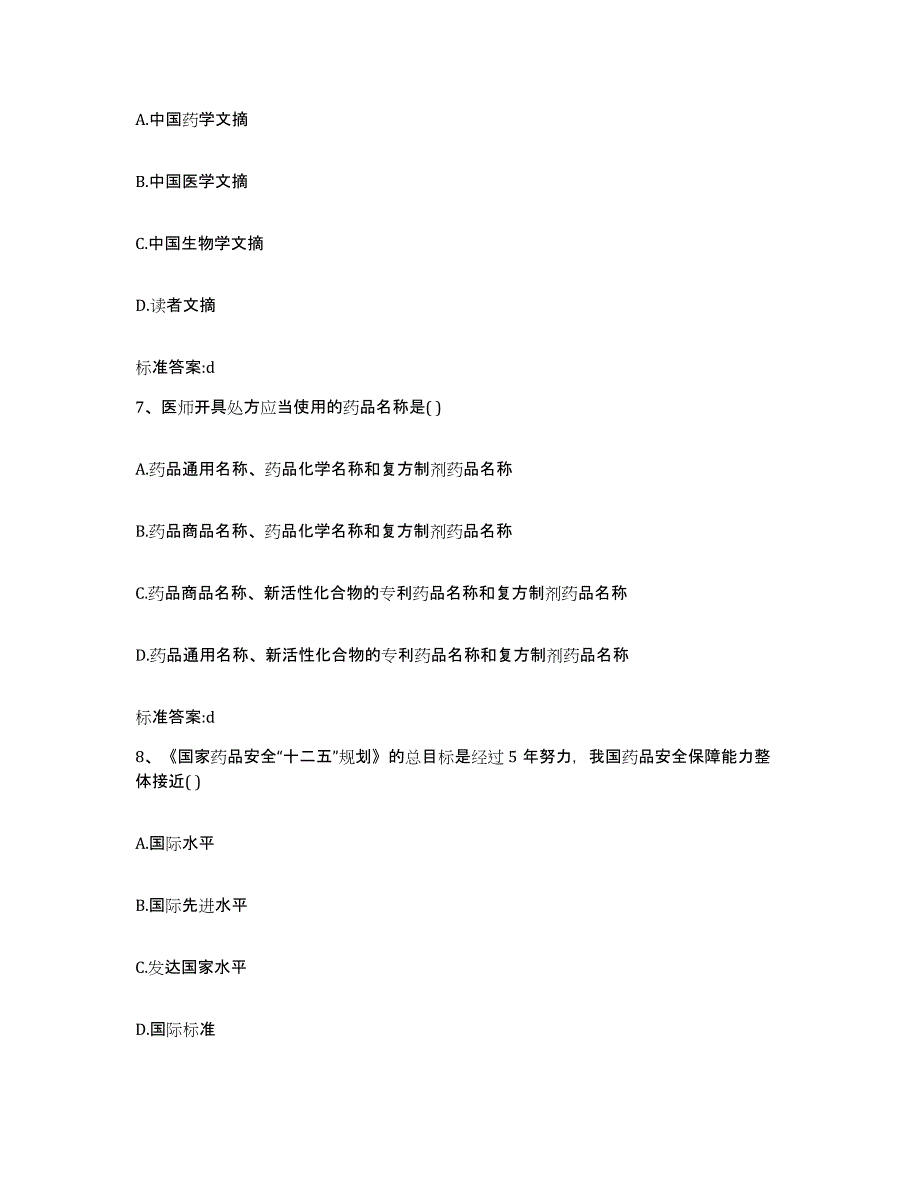 A.中国药学文摘

B.中国医学文摘

C.中国生物学文摘

D.读者文摘

标准答案:d

7、医师开具处方应当使用的药品名称是( )

A.药品通用名称、药品化学名称和复方制剂药品名称

B.药品商品名称、药品化学名称和复方制剂药品名称

C.药品商品名称、新活性化合物的专利药品名称和复方制剂药品名称

D.药品通用名称、新活性化合物的专利药品名称和复方制剂药品名称

标准答案:d

8、《国家药品安全“十二五”规划》的总目标是经过 5 年努力，我国药品安全保障能力整体接近( )

A.国际水平

B.国际先进水平

C.发达国家水平

D.国际标准